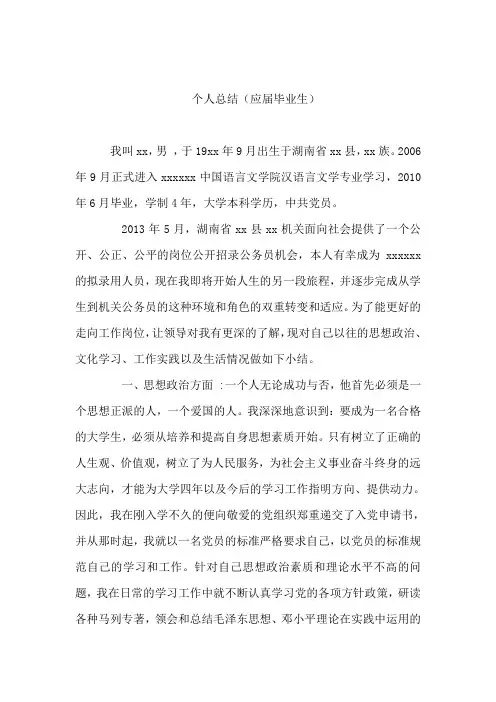 个人总结（应届毕业生）

我叫 xx，男 ，于 19xx 年 9 月出生于湖南省 xx 县，xx 族。2006 年 9 月正式进入 xxxxxx 中国语言文学院汉语言文学专业学习，2010 年 6 月毕业，学制 4 年，大学本科学历，中共党员。

2013 年 5 月，湖南省 xx 县 xx 机关面向社会提供了一个公开、公正、公平的岗位公开招录公务员机会，本人有幸成为 xxxxxx 的拟录用人员，现在我即将开始人生的另一段旅程，并逐步完成从学生到机关公务员的这种环境和角色的双重转变和适应。为了能更好的走向工作岗位，让领导对我有更深的了解，现对自己以往的思想政治、文化学习、工作实践以及生活情况做如下小结。

一、思想政治方面 ：一个人无论成功与否，他首先必须是一个思想正派的人，一个爱国的人。我深深地意识到：要成为一名合格的大学生，必须从培养和提高自身思想素质开始。只有树立了正确的人生观、价值观，树立了为人民服务，为社会主义事业奋斗终身的远大志向，才能为大学四年以及今后的学习工作指明方向、提供动力。因此，我在刚入学不久的便向敬爱的党组织郑重递交了入党申请书，并从那时起，我就以一名党员的标准严格要求自己，以党员的标准规范自己的学习和工作。针对自己思想政治素质和理论水平不高的问题，我在日常的学习工作中就不断认真学习党的各项方针政策，研读各种马列专著，领会和总结毛泽东思想、邓小平理论在实践中运用的